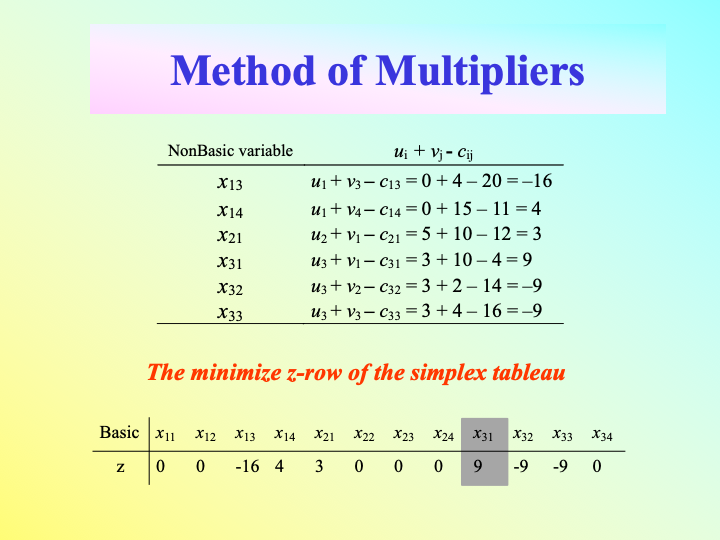 Method of Multipliers

| NonBasic variable | $u_i + v_j - c_{ij}$ |
|---|---|
| $x_{13}$ | $u_1 + v_3 - c_{13} = 0 + 4 - 20 = -16$ |
| $x_{14}$ | $u_1 + v_4 - c_{14} = 0 + 15 - 11 = 4$ |
| $x_{21}$ | $u_2 + v_1 - c_{21} = 5 + 10 - 12 = 3$ |
| $x_{31}$ | $u_3 + v_1 - c_{31} = 3 + 10 - 4 = 9$ |
| $x_{32}$ | $u_3 + v_2 - c_{32} = 3 + 2 - 14 = -9$ |
| $x_{33}$ | $u_3 + v_3 - c_{33} = 3 + 4 - 16 = -9$ |

The minimize z-row of the simplex tableau

| Basic | $x_{11}$ | $x_{12}$ | $x_{13}$ | $x_{14}$ | $x_{21}$ | $x_{22}$ | $x_{23}$ | $x_{24}$ | $x_{31}$ | $x_{32}$ | $x_{33}$ | $x_{34}$ |
|---|---|---|---|---|---|---|---|---|---|---|---|---|
| z | 0 | 0 | -16 | 4 | 3 | 0 | 0 | 0 | 9 | -9 | -9 | 0 |